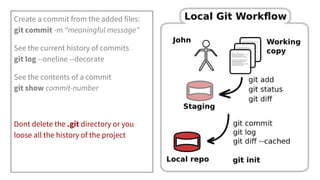 Create a commit from the added files:
git commit -m "meaningful message"

See the current history of commits
git log --oneline --decorate

See the contents of a commit
git show commit-number

Dont delete the .git directory or you loose all the history of the project

Local Git Workflow

John

Working copy

git add
git status
git diff

Staging

git commit
git log
git diff --cached

Local repo

git init